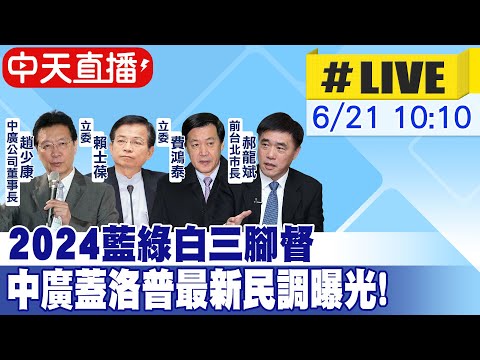 中天直播

#LIVE
6/21 10:10

中廣公司董事長
趙少康

立委
賴士葆

立委
費鴻泰

前台北市長
郝龍斌

2024藍綠白三腳督
中廣蓋洛普最新民調曝光!